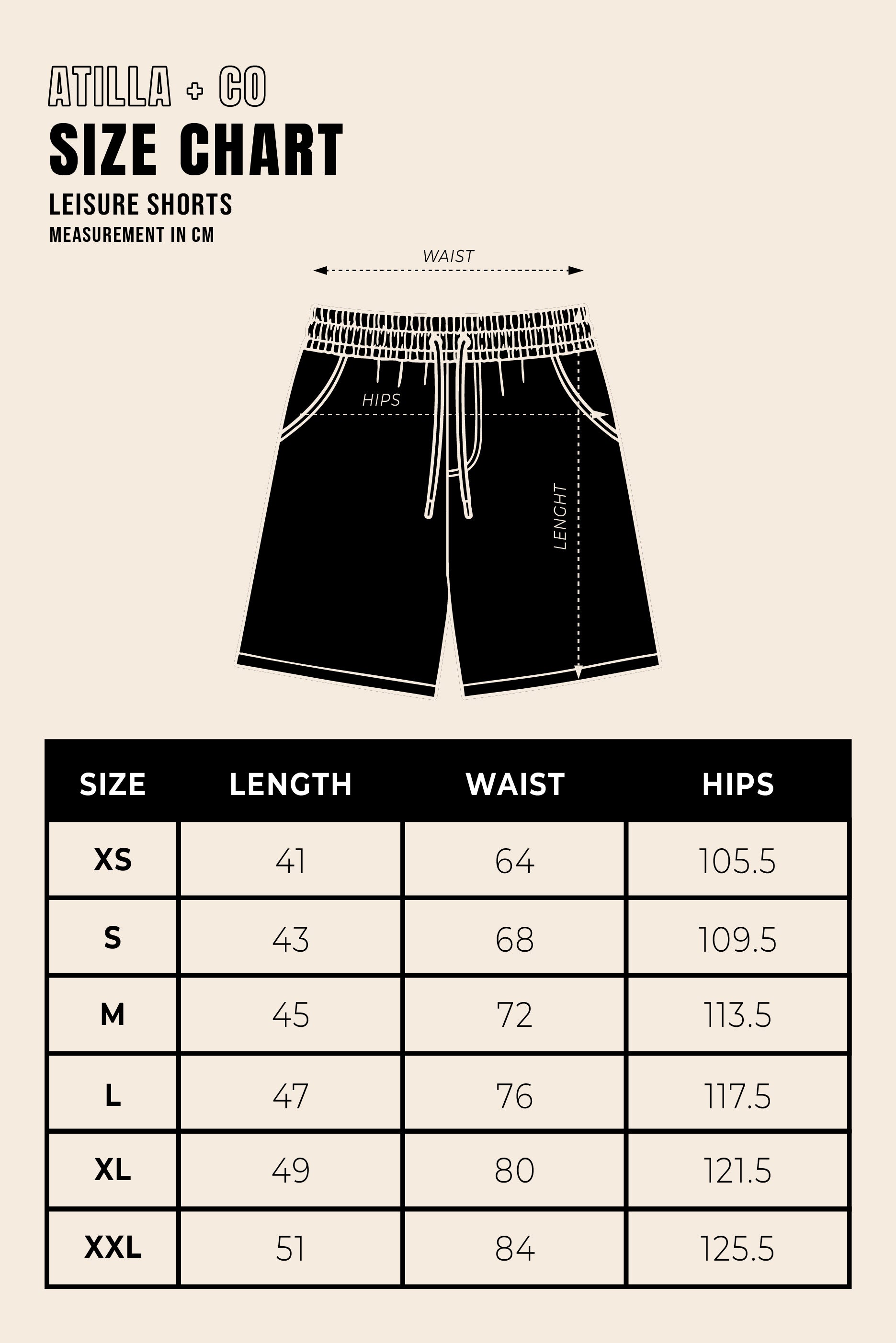 ATILLA + CO

SIZE CHART

LEISURE SHORTS

MEASUREMENT IN CM

WAIST

HIPS

LENGHT

| SIZE | LENGTH | WAIST | HIPS |
|---|---|---|---|
| XS | 41 | 64 | 105.5 |
| S | 43 | 68 | 109.5 |
| M | 45 | 72 | 113.5 |
| L | 47 | 76 | 117.5 |
| XL | 49 | 80 | 121.5 |
| XXL | 51 | 84 | 125.5 |